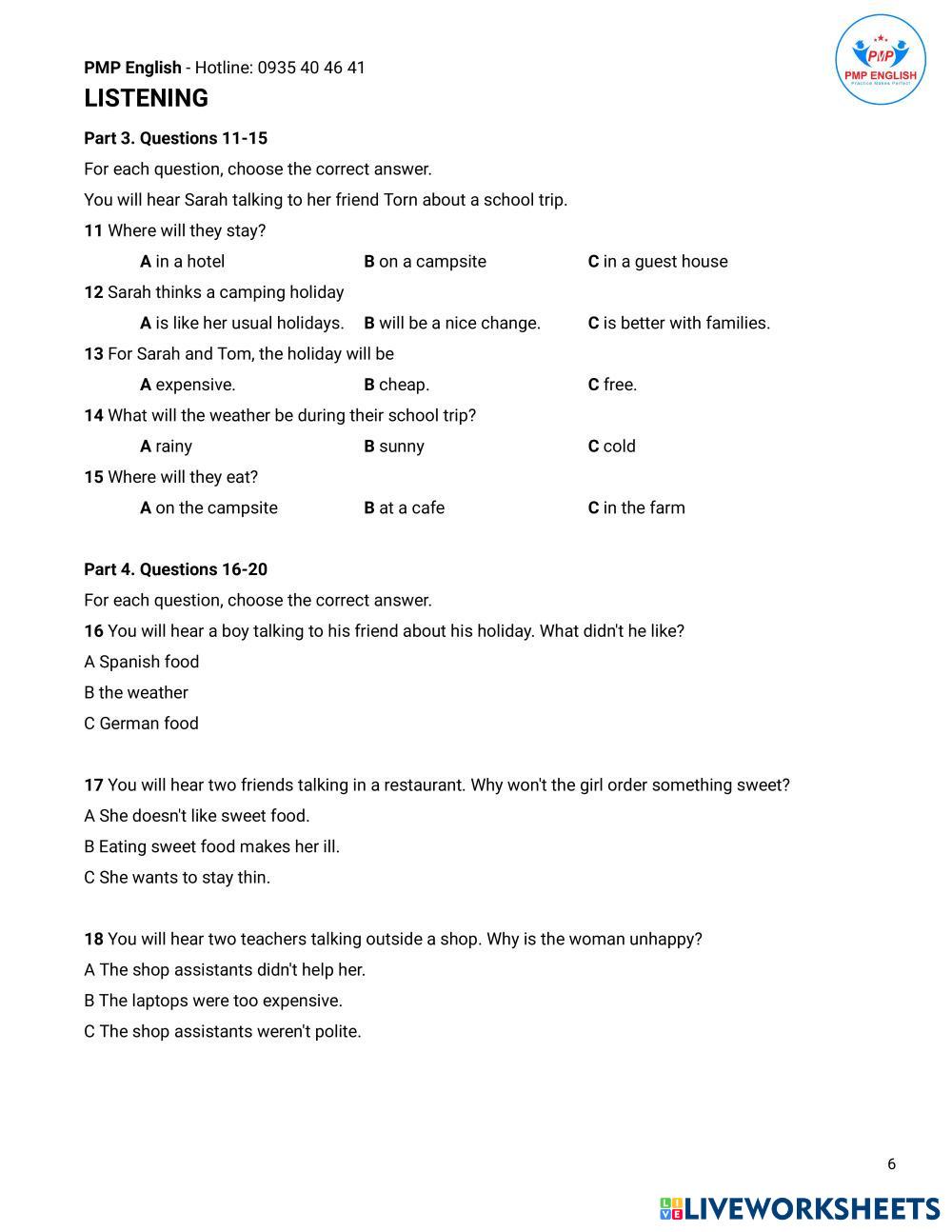 PMP English - Hotline: 0935 40 46 41

PMP PMP ENGLISH Practice Makes Perfect

LISTENING

Part 3. Questions 11-15

For each question, choose the correct answer.

You will hear Sarah talking to her friend Torn about a school trip.

11 Where will they stay?

A in a hotel B on a campsite C in a guest house

12 Sarah thinks a camping holiday

A is like her usual holidays. B will be a nice change. C is better with families.

13 For Sarah and Tom, the holiday will be

A expensive. B cheap. C free.

14 What will the weather be during their school trip?

A rainy B sunny C cold

15 Where will they eat?

A on the campsite B at a cafe C in the farm

Part 4. Questions 16-20

For each question, choose the correct answer.

16 You will hear a boy talking to his friend about his holiday. What didn't he like?

A Spanish food

B the weather

C German food

17 You will hear two friends talking in a restaurant. Why won't the girl order something sweet?

A She doesn't like sweet food.

B Eating sweet food makes her ill.

C She wants to stay thin.

18 You will hear two teachers talking outside a shop. Why is the woman unhappy?

A The shop assistants didn't help her.

B The laptops were too expensive.

C The shop assistants weren't polite.

6

LIVEWORKSHEETS